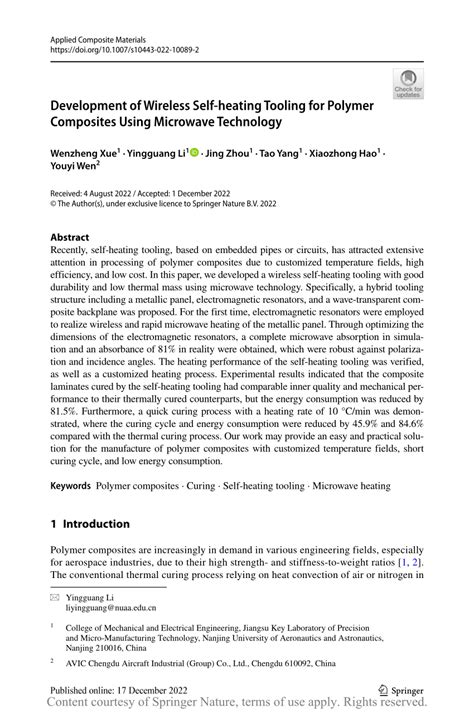 Applied Composite Materials
https://doi.org/10.1007/s10443-022-10089-2

Check for updates

Development of Wireless Self-heating Tooling for Polymer Composites Using Microwave Technology

Wenzheng Xue$^1$ · Yingguang Li$^1$ · Jing Zhou$^1$ · Tao Yang$^1$ · Xiaozhong Hao$^1$ · Youyi Wen$^2$

Received: 4 August 2022 / Accepted: 1 December 2022
© The Author(s), under exclusive licence to Springer Nature B.V. 2022

Abstract
Recently, self-heating tooling, based on embedded pipes or circuits, has attracted extensive attention in processing of polymer composites due to customized temperature fields, high efficiency, and low cost. In this paper, we developed a wireless self-heating tooling with good durability and low thermal mass using microwave technology. Specifically, a hybrid tooling structure including a metallic panel, electromagnetic resonators, and a wave-transparent composite backplane was proposed. For the first time, electromagnetic resonators were employed to realize wireless and rapid microwave heating of the metallic panel. Through optimizing the dimensions of the electromagnetic resonators, a complete microwave absorption in simulation and an absorbance of 81% in reality were obtained, which were robust against polarization and incidence angles. The heating performance of the self-heating tooling was verified, as well as a customized heating process. Experimental results indicated that the composite laminates cured by the self-heating tooling had comparable inner quality and mechanical performance to their thermally cured counterparts, but the energy consumption was reduced by 81.5%. Furthermore, a quick curing process with a heating rate of 10 °C/min was demonstrated, where the curing cycle and energy consumption were reduced by 45.9% and 84.6% compared with the thermal curing process. Our work may provide an easy and practical solution for the manufacture of polymer composites with customized temperature fields, short curing cycle, and low energy consumption.

Keywords Polymer composites · Curing · Self-heating tooling · Microwave heating

1 Introduction

Polymer composites are increasingly in demand in various engineering fields, especially for aerospace industries, due to their high strength- and stiffness-to-weight ratios [1, 2]. The conventional thermal curing process relying on heat convection of air or nitrogen in

Yingguang Li
liyingguang@nuaa.edu.cn

$^1$ College of Mechanical and Electrical Engineering, Jiangsu Key Laboratory of Precision and Micro-Manufacturing Technology, Nanjing University of Aeronautics and Astronautics, Nanjing 210016, China

$^2$ AVIC Chengdu Aircraft Industrial (Group) Co., Ltd., Chengdu 610092, China

Published online: 17 December 2022
Springer
Content courtesy of Springer Nature, terms of use apply. Rights reserved.